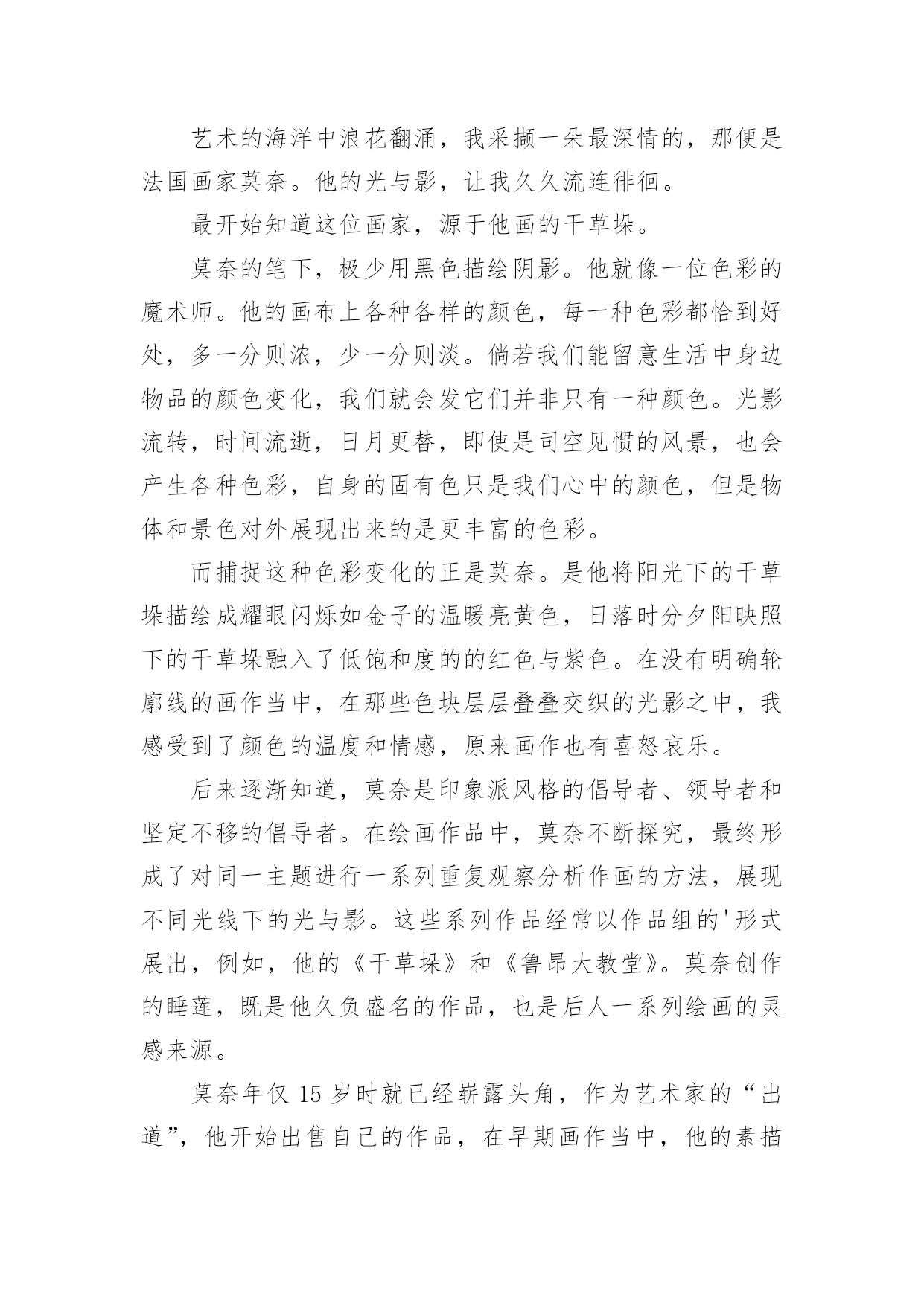 艺术的海洋中浪花翻涌，我采撷一朵最深情的，那便是法国画家莫奈。他的光与影，让我久久流连徘徊。

最开始知道这位画家，源于他画的干草垛。

莫奈的笔下，极少用黑色描绘阴影。他就像一位色彩的魔术师。他的画布上各种各样的颜色，每一种色彩都恰到好处，多一分则浓，少一分则淡。倘若我们能留意生活中身边物品的颜色变化，我们就会发它们并非只有一种颜色。光影流转，时间流逝，日月更替，即使是司空见惯的风景，也会产生各种色彩，自身的固有色只是我们心中的颜色，但是物体和景色对外展现出来的是更丰富的色彩。

而捕捉这种色彩变化的正是莫奈。是他将阳光下的干草垛描绘成耀眼闪烁如金子的温暖亮黄色，日落时分夕阳映照下的干草垛融入了低饱和度的的红色与紫色。在没有明确轮廓线的画作当中，在那些色块层层叠叠交织的光影之中，我感受到了颜色的温度和情感，原来画作也有喜怒哀乐。

后来逐渐知道，莫奈是印象派风格的倡导者、领导者和坚定不移的倡导者。在绘画作品中，莫奈不断探究，最终形成了对同一主题进行一系列重复观察分析作画的方法，展现不同光线下的光与影。这些系列作品经常以作品组的'形式展出，例如，他的《干草垛》和《鲁昂大教堂》。莫奈创作的睡莲，既是他久负盛名的作品，也是后人一系列绘画的灵感来源。

莫奈年仅 15 岁时就已经崭露头角，作为艺术家的“出道”，他开始出售自己的作品，在早期画作当中，他的素描